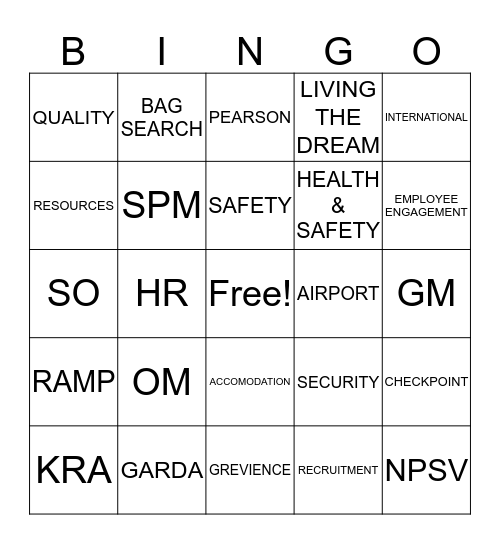 | B | I | N | G | O |
|---|---|---|---|---|
| QUALITY | BAG SEARCH | PEARSON | LIVING THE DREAM | INTERNATIONAL |
| RESOURCES | SPM | SAFETY | HEALTH & SAFETY | EMPLOYEE ENGAGEMENT |
| SO | HR | Free! | AIRPORT | GM |
| RAMP | OM | ACCOMODATION | SECURITY | CHECKPOINT |
| KRA | GARDA | GREVIENCE | RECRUITMENT | NPSV |